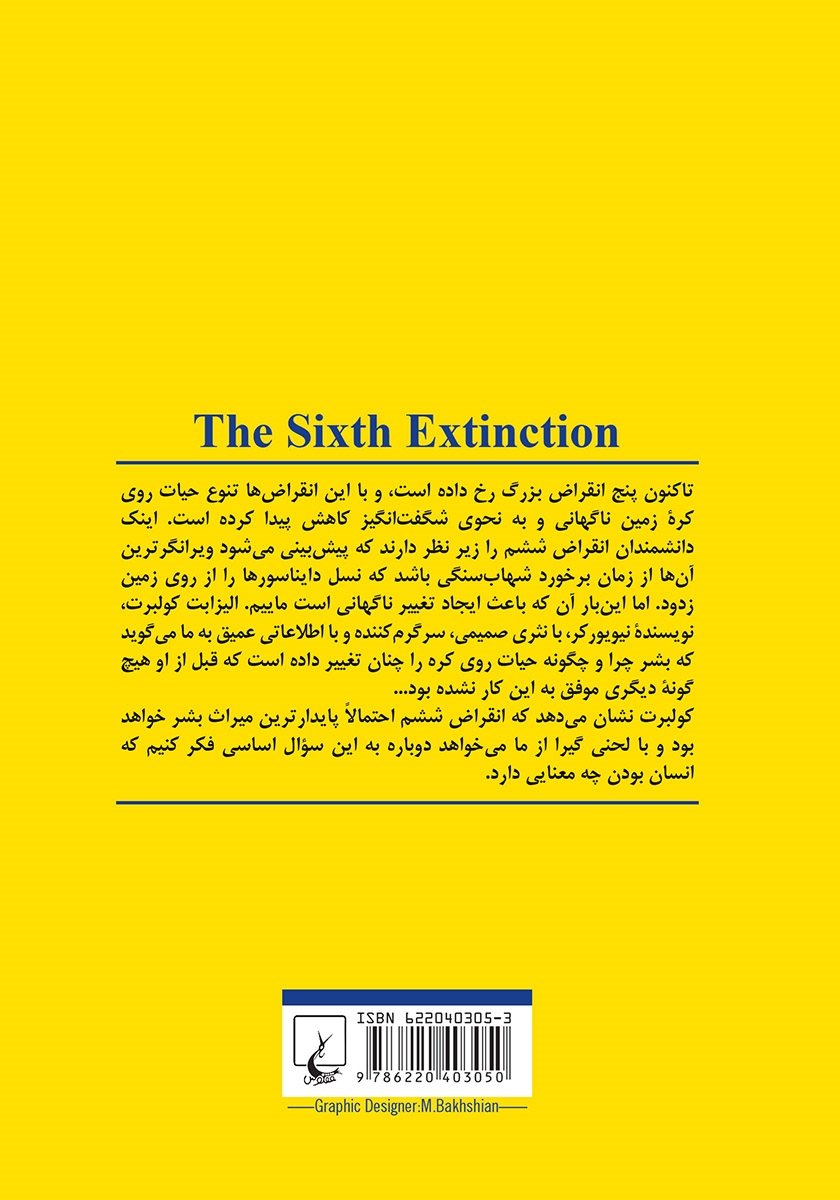 The Sixth Extinction

تاکنون پنج انقراض بزرگ رخ داده است، و با این انقراض‌ها تنوع حیات روی کرهٔ زمین ناگهانی و به نحوی شگفت‌انگیز کاهش پیدا کرده است. اینک دانشمندان انقراض ششم را زیر نظر دارند که پیش‌بینی می‌شود ویرانگرترین آن‌ها از زمان برخورد شهاب‌سنگی باشد که نسل دایناسورها را از روی زمین زدود. اما این‌بار آن که باعث ایجاد تغییر ناگهانی است ماییم. الیزابت کولبرت، نویسندهٔ نیویورکر، با نثری صمیمی، سرگرم‌کننده و با اطلاعاتی عمیق به ما می‌گوید که بشر چرا و چگونه حیات روی کره را چنان تغییر داده است که قبل از او هیچ گونهٔ دیگری موفق به این کار نشده بود...
کولبرت نشان می‌دهد که انقراض ششم احتمالاً پایدارترین میراث بشر خواهد بود و با لحنی گیرا از ما می‌خواهد دوباره به این سؤال اساسی فکر کنیم که انسان بودن چه معنایی دارد.

ISBN 622040305-3
9 786220 403050

Graphic Designer:M.Bakhshian